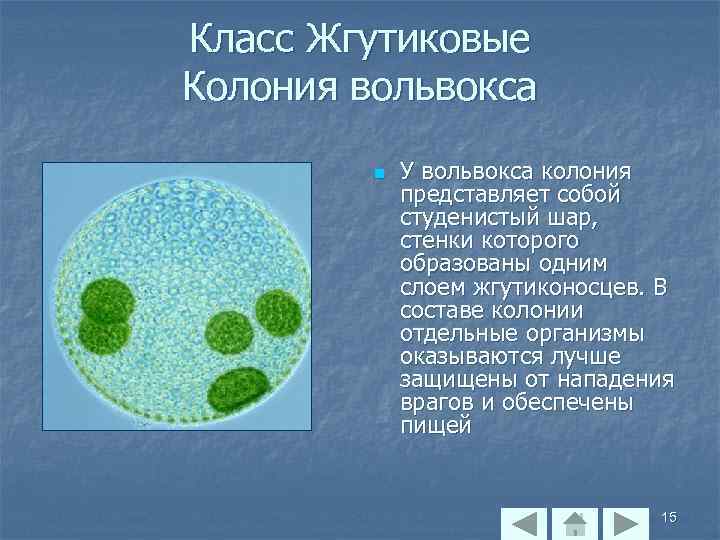 Класс Жгутиковые
Колония вольвокса

У вольвокса колония представляет собой студенистый шар, стенки которого образованы одним слоем жгутиконосцев. В составе колонии отдельные организмы оказываются лучше защищены от нападения врагов и обеспечены пищей

15